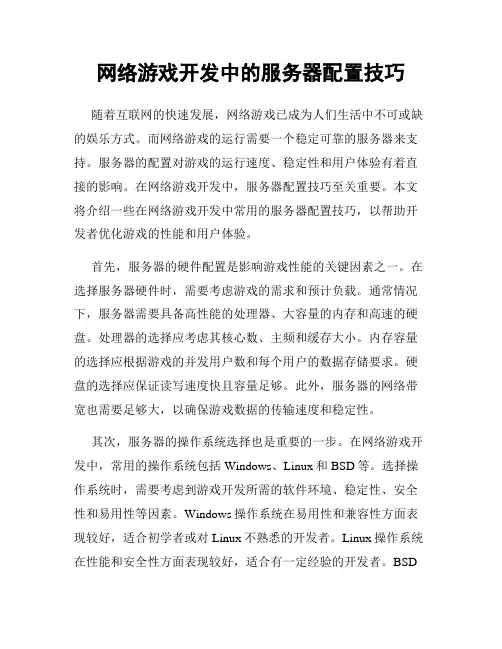 网络游戏开发中的服务器配置技巧

随着互联网的快速发展，网络游戏已成为人们生活中不可或缺的娱乐方式。而网络游戏的运行需要一个稳定可靠的服务器来支持。服务器的配置对游戏的运行速度、稳定性和用户体验有着直接的影响。在网络游戏开发中，服务器配置技巧至关重要。本文将介绍一些在网络游戏开发中常用的服务器配置技巧，以帮助开发者优化游戏的性能和用户体验。

首先，服务器的硬件配置是影响游戏性能的关键因素之一。在选择服务器硬件时，需要考虑游戏的需求和预计负载。通常情况下，服务器需要具备高性能的处理器、大容量的内存和高速的硬盘。处理器的选择应考虑其核心数、主频和缓存大小。内存容量的选择应根据游戏的并发用户数和每个用户的数据存储要求。硬盘的选择应保证读写速度快且容量足够。此外，服务器的网络带宽也需要足够大，以确保游戏数据的传输速度和稳定性。

其次，服务器的操作系统选择也是重要的一步。在网络游戏开发中，常用的操作系统包括 Windows、Linux 和 BSD 等。选择操作系统时，需要考虑到游戏开发所需的软件环境、稳定性、安全性和易用性等因素。Windows 操作系统在易用性和兼容性方面表现较好，适合初学者或对 Linux 不熟悉的开发者。Linux 操作系统在性能和安全性方面表现较好，适合有一定经验的开发者。BSD